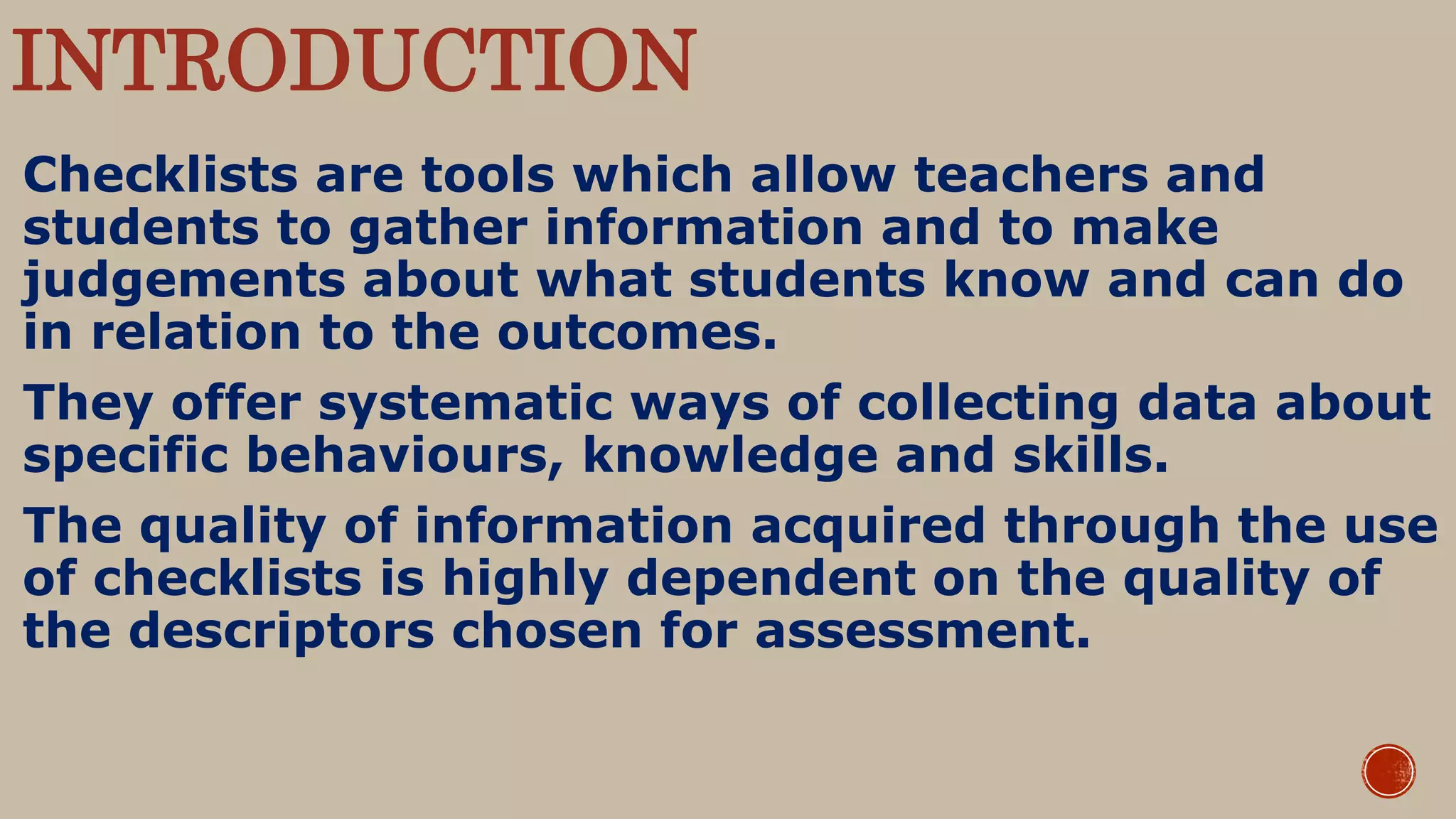 INTRODUCTION

Checklists are tools which allow teachers and students to gather information and to make judgements about what students know and can do in relation to the outcomes.

They offer systematic ways of collecting data about specific behaviours, knowledge and skills.

The quality of information acquired through the use of checklists is highly dependent on the quality of the descriptors chosen for assessment.